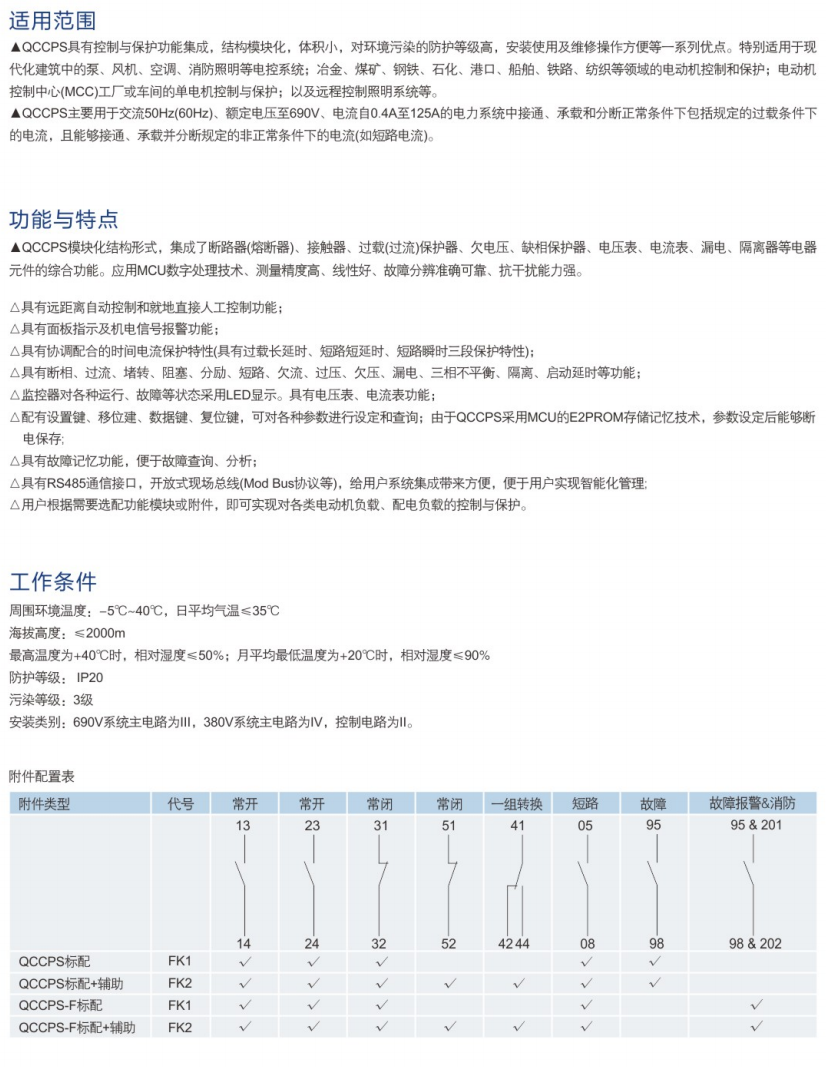 适用范围

▲QCCPS具有控制与保护功能集成，结构模块化，体积小，对环境污染的防护等级高，安装使用及维修操作方便等一系列优点。特别适用于现代化建筑中的泵、风机、空调、消防照明等电控系统；冶金、煤矿、钢铁、石化、港口、船舶、铁路、纺织等领域的电动机控制和保护；电动机控制中心(MCC)工厂或车间的单电机控制与保护；以及远程控制照明系统等。

▲QCCPS主要用于交流50Hz(60Hz)、额定电压至690V、电流自0.4A至125A的电力系统中接通、承载和分断正常条件下包括规定的过载条件下的电流，且能够接通、承载并分断规定的非正常条件下的电流(如短路电流)。

功能与特点

▲QCCPS模块化结构形式，集成了断路器(熔断器)、接触器、过载(过流)保护器、欠电压、缺相保护器、电压表、电流表、漏电、隔离器等电器元件的综合功能。应用MCU数字处理技术、测量精度高、线性好、故障分辨准确可靠、抗干扰能力强。

△具有远距离自动控制和就地直接人工控制功能；
△具有面板指示及机电信号报警功能；
△具有协调配合的时间电流保护特性(具有过载长延时、短路短延时、短路瞬时三段保护特性)；
△具有断相、过流、堵转、阻塞、分励、短路、欠流、过压、欠压、漏电、三相不平衡、隔离、启动延时等功能；
△监控器对各种运行、故障等状态采用LED显示。具有电压表、电流表功能；
△配有设置键、移位建、数据键、复位键，可对各种参数进行设定和查询；由于QCCPS采用MCU的E2PROM存储记忆技术，参数设定后能够断电保存;
△具有故障记忆功能，便于故障查询、分析；
△具有RS485通信接口，开放式现场总线(Mod Bus协议等)，给用户系统集成带来方便，便于用户实现智能化管理;
△用户根据需要选配功能模块或附件，即可实现对各类电动机负载、配电负载的控制与保护。

工作条件

周围环境温度：-5℃~40℃，日平均气温≤35℃
海拔高度：≤2000m
最高温度为+40℃时，相对湿度≤50%；月平均最低温度为+20℃时，相对湿度≤90%
防护等级： IP20
污染等级：3级
安装类别：690V系统主电路为III，380V系统主电路为IV，控制电路为II。

附件配置表

| 附件类型 | 代号 | 常开 | 常开 | 常闭 | 常闭 | 一组转换 | 短路 | 故障 | 故障报警&消防 |
|---|---|---|---|---|---|---|---|---|---|
| | | 13 14 | 23 24 | 31 32 | 51 52 | 41 42 44 | 05 08 | 95 98 | 95 & 201 98 & 202 |
| QCCPS标配 | FK1 | ✓ | ✓ | ✓ | | | ✓ | ✓ | |
| QCCPS标配+辅助 | FK2 | ✓ | ✓ | ✓ | ✓ | ✓ | ✓ | ✓ | |
| QCCPS-F标配 | FK1 | ✓ | ✓ | ✓ | | | ✓ | | ✓ |
| QCCPS-F标配+辅助 | FK2 | ✓ | ✓ | ✓ | ✓ | ✓ | ✓ | | ✓ |